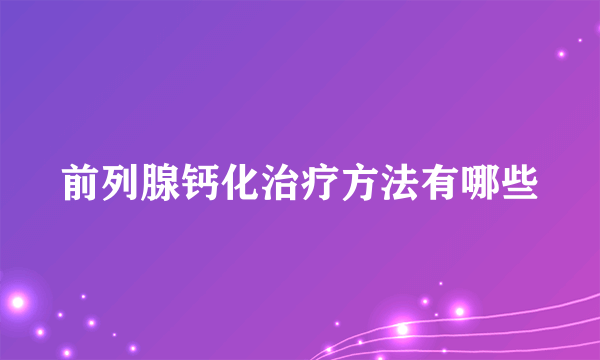 前列腺钙化治疗方法有哪些